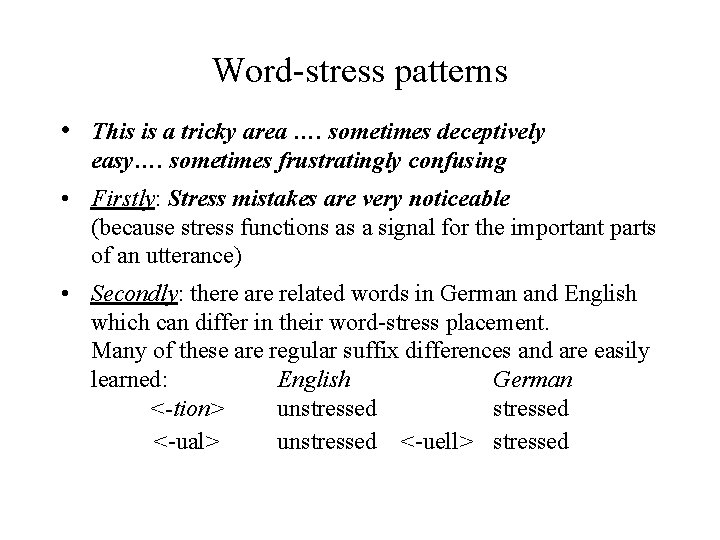 Word-stress patterns

• This is a tricky area …. sometimes deceptively easy…. sometimes frustratingly confusing

• Firstly: Stress mistakes are very noticeable (because stress functions as a signal for the important parts of an utterance)

• Secondly: there are related words in German and English which can differ in their word-stress placement.
Many of these are regular suffix differences and are easily learned:

| | English | | German |
|---|---|---|---|
| <-tion> | unstressed | | stressed |
| <-ual> | unstressed | <-uell> | stressed |